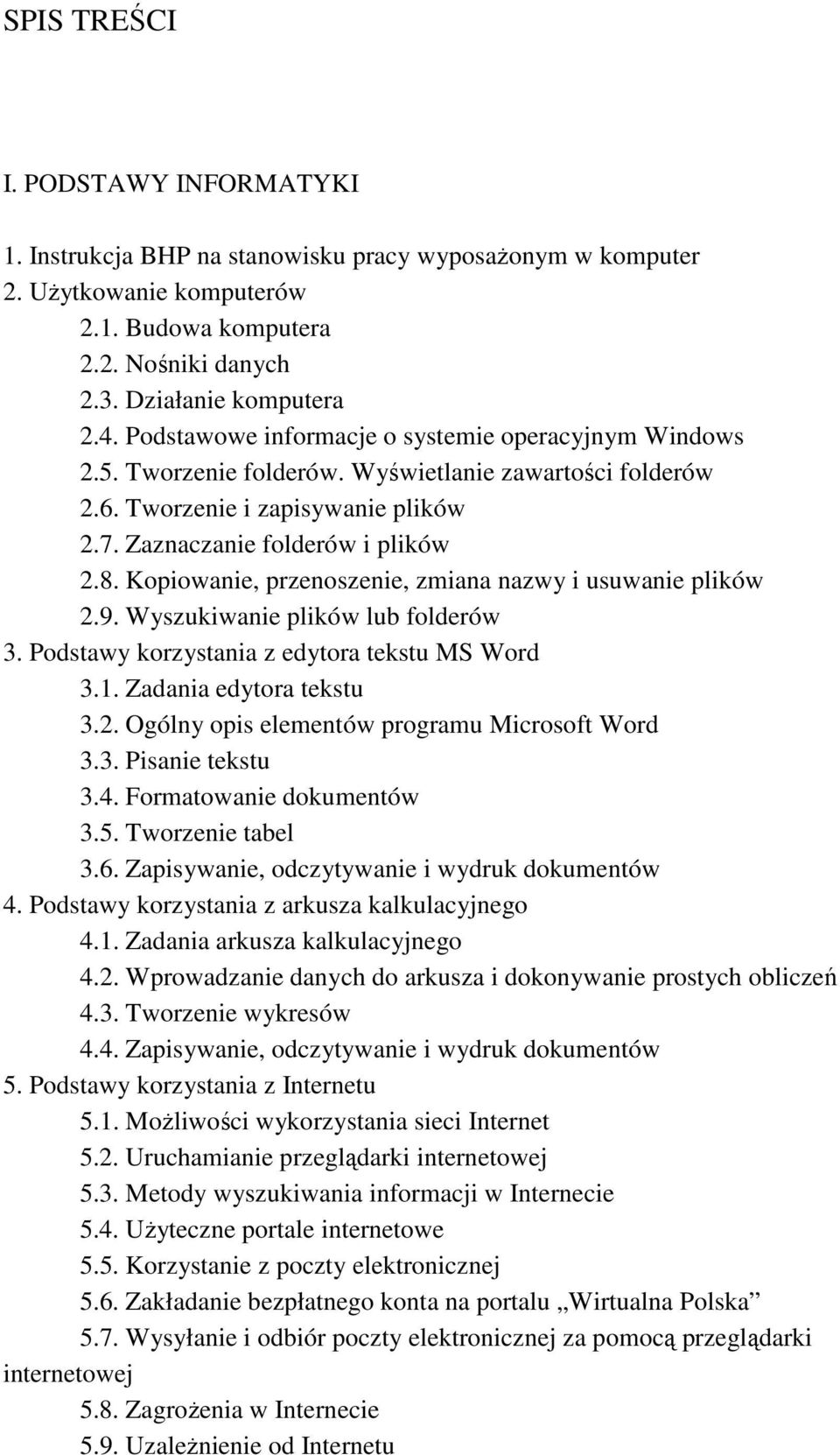 SPIS TREŚCI

I. PODSTAWY INFORMATYKI

1. Instrukcja BHP na stanowisku pracy wyposażonym w komputer
2. Użytkowanie komputerów
2.1. Budowa komputera
2.2. Nośniki danych
2.3. Działanie komputera
2.4. Podstawowe informacje o systemie operacyjnym Windows
2.5. Tworzenie folderów. Wyświetlanie zawartości folderów
2.6. Tworzenie i zapisywanie plików
2.7. Zaznaczanie folderów i plików
2.8. Kopiowanie, przenoszenie, zmiana nazwy i usuwanie plików
2.9. Wyszukiwanie plików lub folderów
3. Podstawy korzystania z edytora tekstu MS Word
3.1. Zadania edytora tekstu
3.2. Ogólny opis elementów programu Microsoft Word
3.3. Pisanie tekstu
3.4. Formatowanie dokumentów
3.5. Tworzenie tabel
3.6. Zapisywanie, odczytywanie i wydruk dokumentów
4. Podstawy korzystania z arkusza kalkulacyjnego
4.1. Zadania arkusza kalkulacyjnego
4.2. Wprowadzanie danych do arkusza i dokonywanie prostych obliczeń
4.3. Tworzenie wykresów
4.4. Zapisywanie, odczytywanie i wydruk dokumentów
5. Podstawy korzystania z Internetu
5.1. Możliwości wykorzystania sieci Internet
5.2. Uruchamianie przeglądarki internetowej
5.3. Metody wyszukiwania informacji w Internecie
5.4. Użyteczne portale internetowe
5.5. Korzystanie z poczty elektronicznej
5.6. Zakładanie bezpłatnego konta na portalu „Wirtualna Polska”
5.7. Wysyłanie i odbiór poczty elektronicznej za pomocą przeglądarki internetowej
5.8. Zagrożenia w Internecie
5.9. Uzależnienie od Internetu